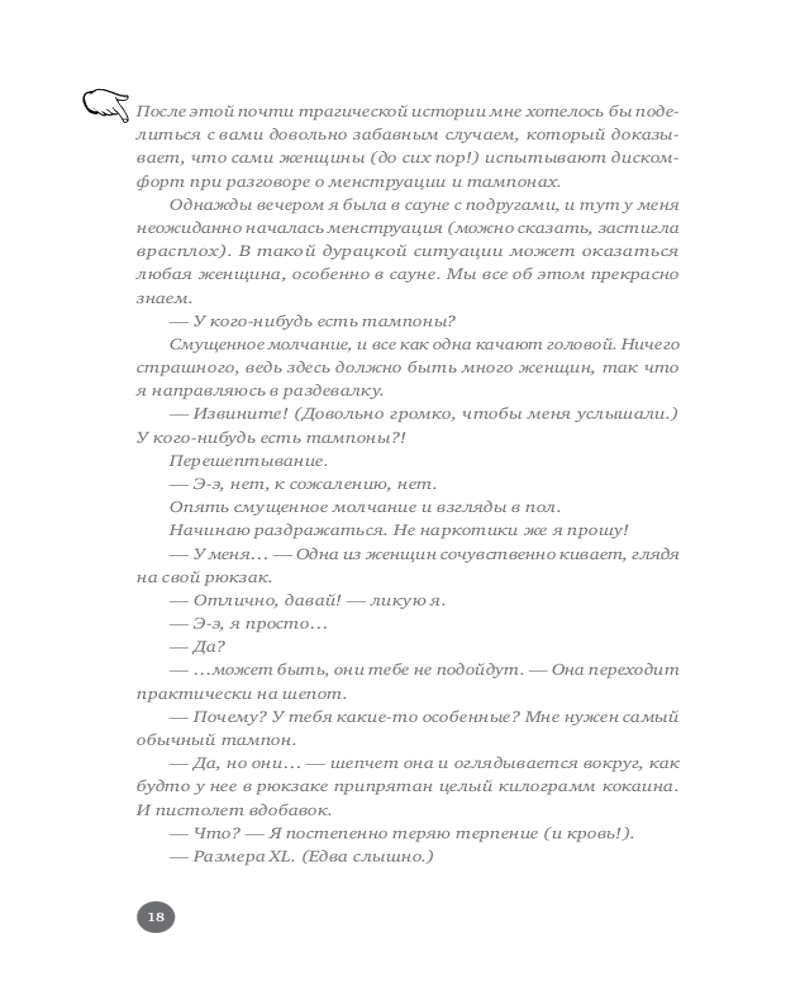 После этой почти трагической истории мне хотелось бы поделиться с вами довольно забавным случаем, который доказывает, что сами женщины (до сих пор!) испытывают дискомфорт при разговоре о менструации и тампонах.

Однажды вечером я была в сауне с подругами, и тут у меня неожиданно началась менструация (можно сказать, застигла врасплох). В такой дурацкой ситуации может оказаться любая женщина, особенно в сауне. Мы все об этом прекрасно знаем.

— У кого-нибудь есть тампоны?

Смущенное молчание, и все как одна качают головой. Ничего страшного, ведь здесь должно быть много женщин, так что я направляюсь в раздевалку.

— Извините! (Довольно громко, чтобы меня услышали.) У кого-нибудь есть тампоны?!

Перешептывание.

— Э-э, нет, к сожалению, нет.

Опять смущенное молчание и взгляды в пол.

Начинаю раздражаться. Не наркотики же я прошу!

— У меня… — Одна из женщин сочувственно кивает, глядя на свой рюкзак.

— Отлично, давай! — ликую я.

— Э-э, я просто…

— Да?

— …может быть, они тебе не подойдут. — Она переходит практически на шепот.

— Почему? У тебя какие-то особенные? Мне нужен самый обычный тампон.

— Да, но они… — шепчет она и оглядывается вокруг, как будто у нее в рюкзаке припрятан целый килограмм кокаина. И пистолет вдобавок.

— Что? — Я постепенно теряю терпение (и кровь!).

— Размера XL. (Едва слышно.)

18